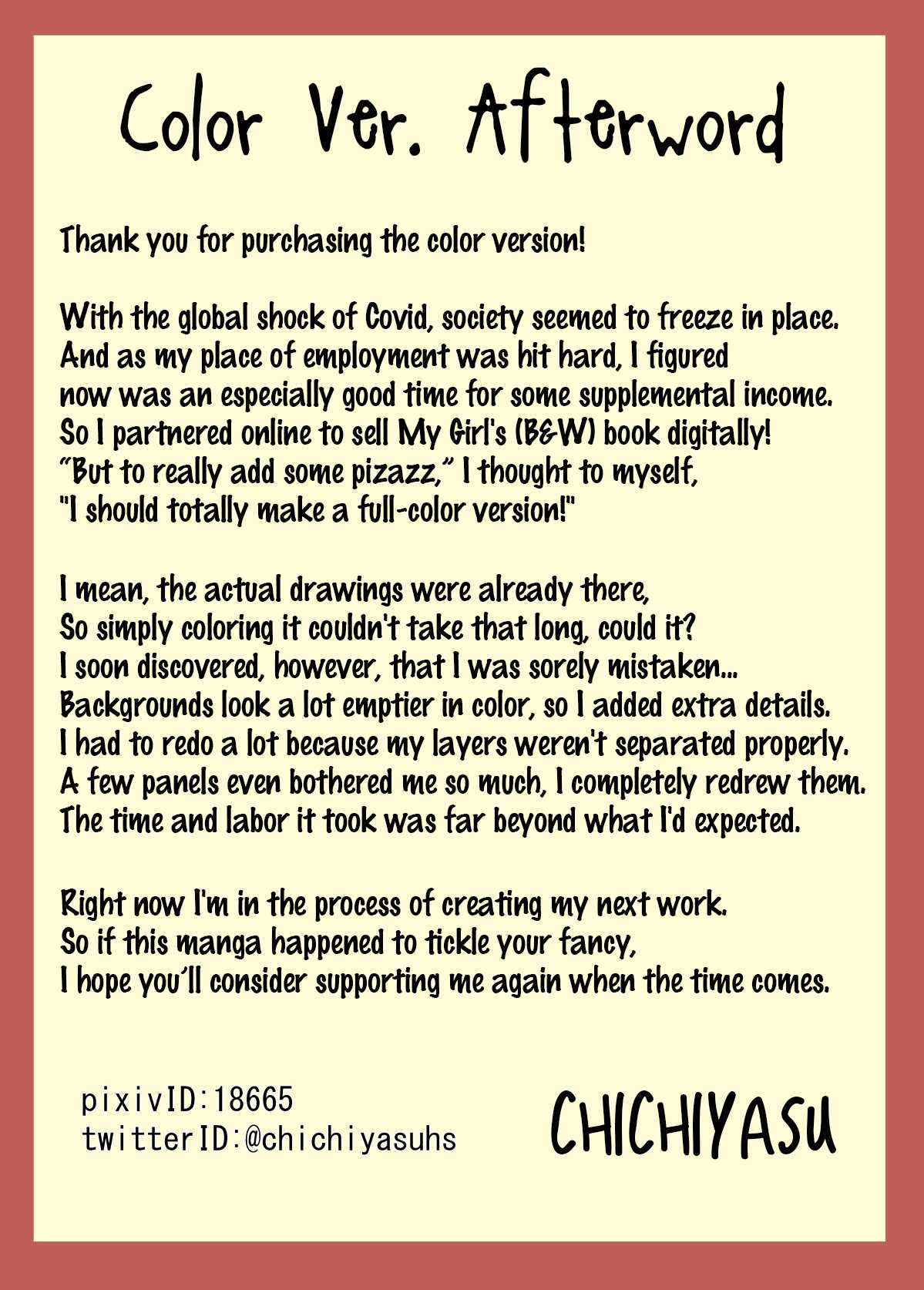 Color Ver. Afterword

Thank you for purchasing the color version!

With the global shock of Covid, society seemed to freeze in place. And as my place of employment was hit hard, I figured now was an especially good time for some supplemental income. So I partnered online to sell My Girl's (B&W) book digitally! "But to really add some pizazz," I thought to myself, "I should totally make a full-color version!"

I mean, the actual drawings were already there, So simply coloring it couldn't take that long, could it? I soon discovered, however, that I was sorely mistaken... Backgrounds look a lot emptier in color, so I added extra details. I had to redo a lot because my layers weren't separated properly. A few panels even bothered me so much, I completely redrew them. The time and labor it took was far beyond what I'd expected.

Right now I'm in the process of creating my next work. So if this manga happened to tickle your fancy, I hope you'll consider supporting me again when the time comes.

pixivID:18665
twitterID:@chichiyasuhs

CHICHIYASU